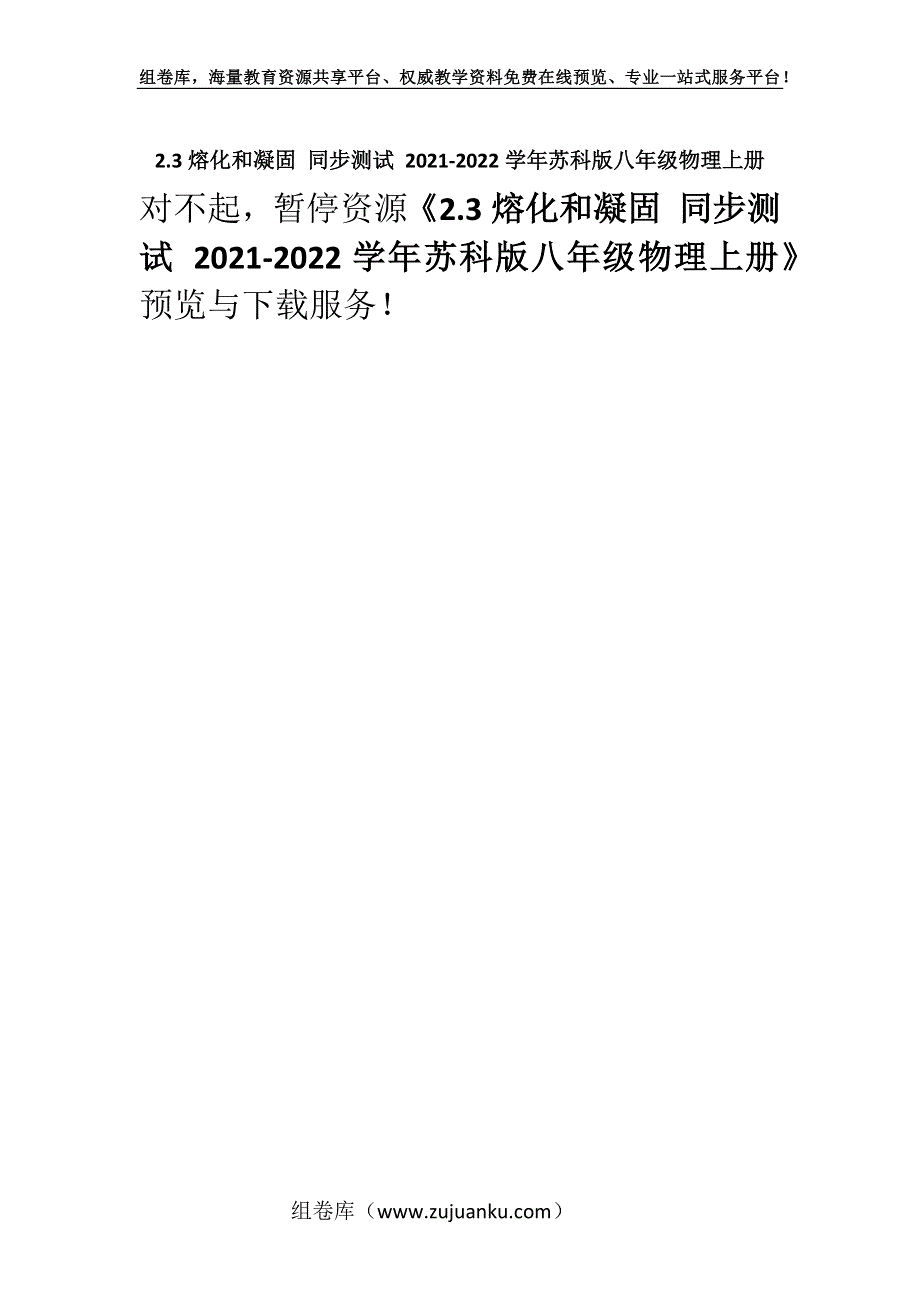 组卷库，海量教育资源共享平台、权威教学资料免费在线预览、专业一站式服务平台！

2.3 熔化和凝固 同步测试 2021-2022 学年苏科版八年级物理上册

对不起，暂停资源《2.3 熔化和凝固 同步测试 2021-2022 学年苏科版八年级物理上册》预览与下载服务！

组卷库（www.zujuanku.com）